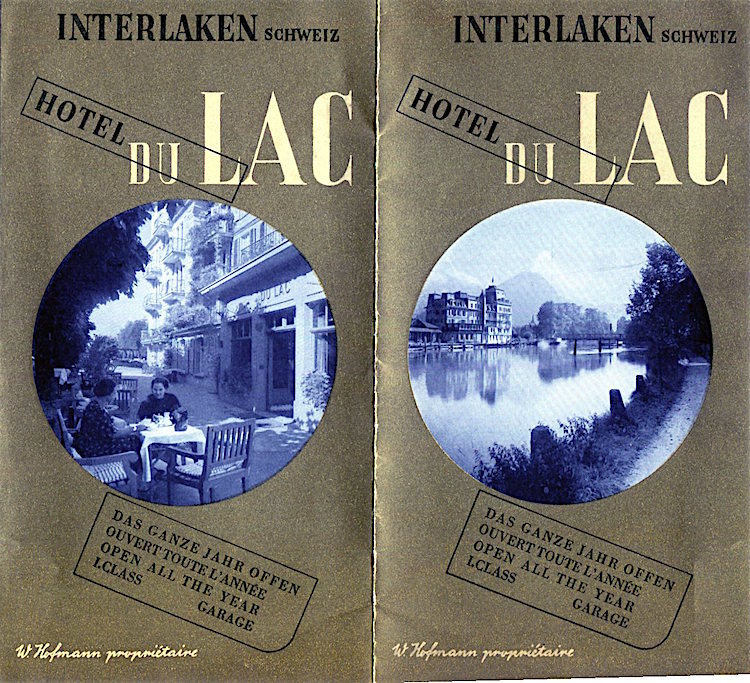 INTERLAKEN SCHWEIZ

HOTEL DU LAC

DU LAC

DAS GANZE JAHR OFFEN
OUVERT TOUTE L'ANNÉE
OPEN ALL THE YEAR
I.CLASS
GARAGE

W. Hofmann propriétaire

INTERLAKEN SCHWEIZ

HOTEL DU LAC

DAS GANZE JAHR OFFEN
OUVERT TOUTE L'ANNÉE
OPEN ALL THE YEAR
I.CLASS
GARAGE

W. Hofmann propriétaire